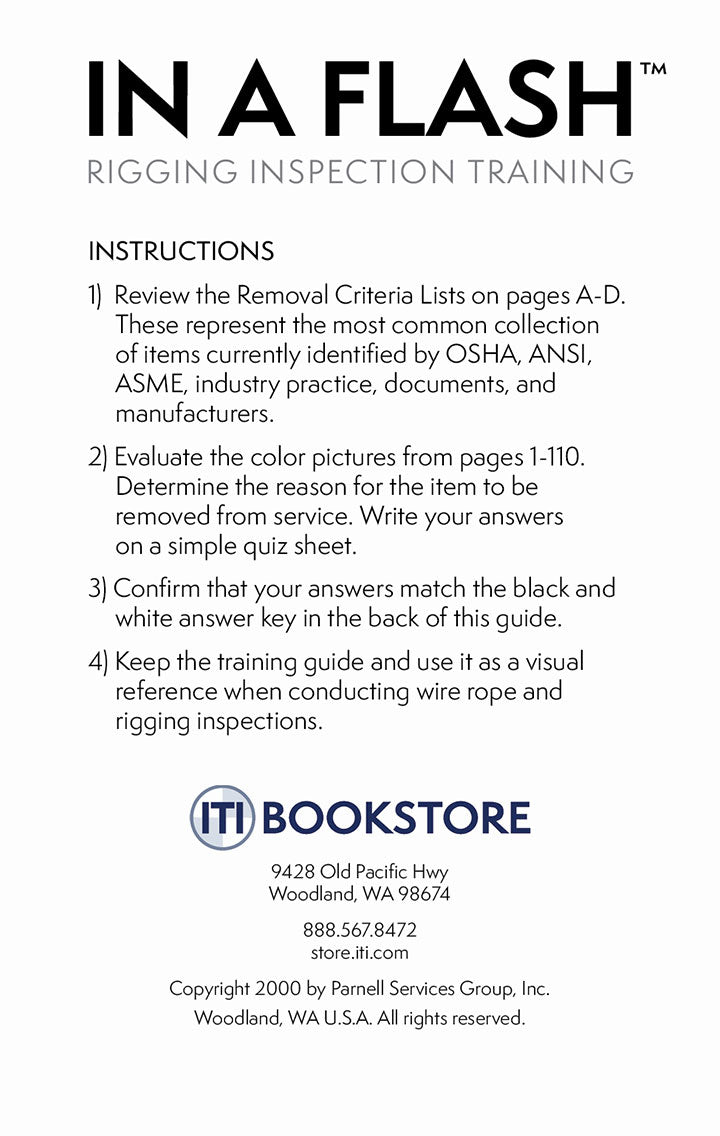 IN A FLASH™
RIGGING INSPECTION TRAINING

INSTRUCTIONS

1) Review the Removal Criteria Lists on pages A-D. These represent the most common collection of items currently identified by OSHA, ANSI, ASME, industry practice, documents, and manufacturers.

2) Evaluate the color pictures from pages 1-110. Determine the reason for the item to be removed from service. Write your answers on a simple quiz sheet.

3) Confirm that your answers match the black and white answer key in the back of this guide.

4) Keep the training guide and use it as a visual reference when conducting wire rope and rigging inspections.

ITI BOOKSTORE

9428 Old Pacific Hwy
Woodland, WA 98674

888.567.8472
store.iti.com

Copyright 2000 by Parnell Services Group, Inc.
Woodland, WA U.S.A. All rights reserved.